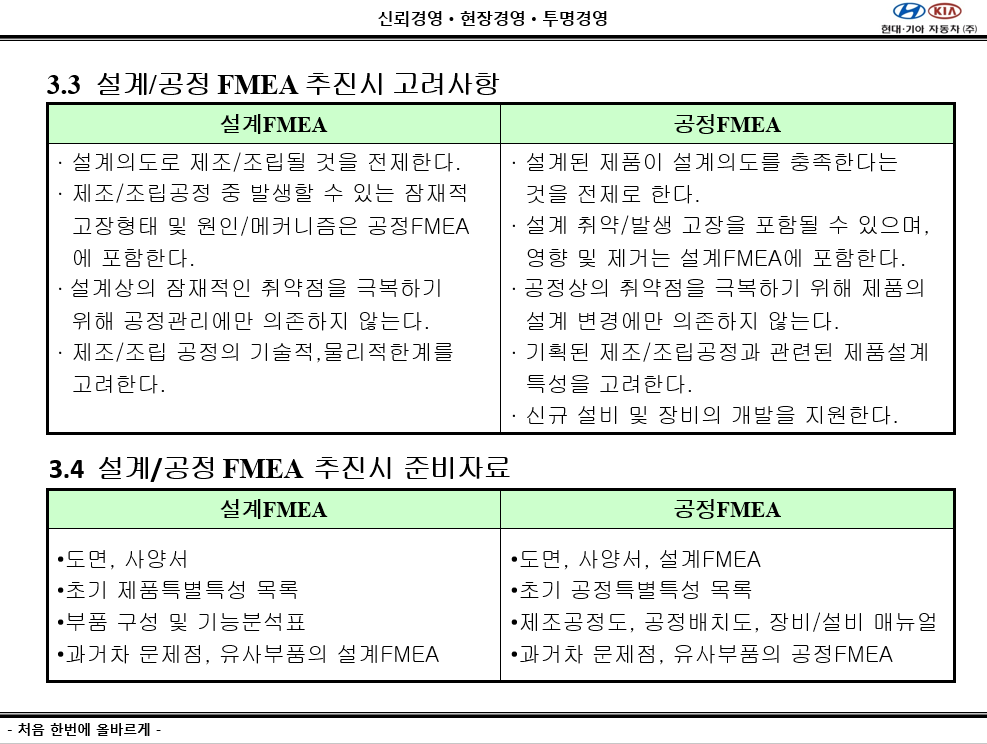 신뢰경영 • 현장경영 • 투명경영

KIA
현대·기아 자동차 (주)

3.3 설계/공정 FMEA 추진시 고려사항

| 설계FMEA | 공정FMEA |
|---|---|
| · 설계의도로 제조/조립될 것을 전제한다. · 제조/조립공정 중 발생할 수 있는 잠재적 고장형태 및 원인/메커니즘은 공정FMEA 에 포함한다. · 설계상의 잠재적인 취약점을 극복하기 위해 공정관리에만 의존하지 않는다. · 제조/조립 공정의 기술적,물리적한계를 고려한다. | · 설계된 제품이 설계의도를 충족한다는 것을 전제로 한다. · 설계 취약/발생 고장을 포함될 수 있으며, 영향 및 제거는 설계FMEA에 포함한다. · 공정상의 취약점을 극복하기 위해 제품의 설계 변경에만 의존하지 않는다. · 기획된 제조/조립공정과 관련된 제품설계 특성을 고려한다. · 신규 설비 및 장비의 개발을 지원한다. |

3.4 설계/공정 FMEA 추진시 준비자료

| 설계FMEA | 공정FMEA |
|---|---|
| •도면, 사양서 •초기 제품특별특성 목록 •부품 구성 및 기능분석표 •과거차 문제점, 유사부품의 설계FMEA | •도면, 사양서, 설계FMEA •초기 공정특별특성 목록 •제조공정도, 공정배치도, 장비/설비 매뉴얼 •과거차 문제점, 유사부품의 공정FMEA |

- 처음 한번에 올바르게 -